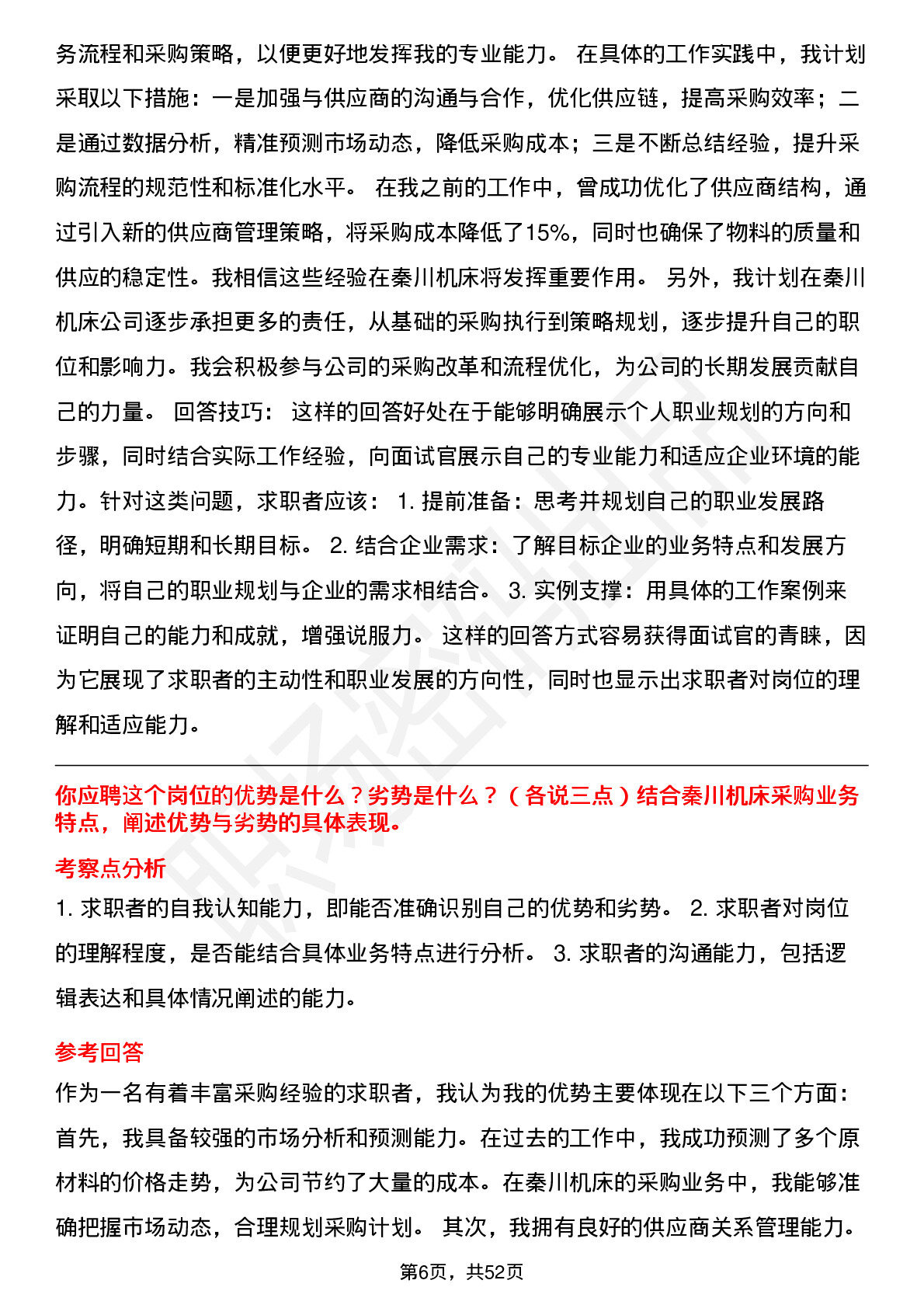 务流程和采购策略，以便更好地发挥我的专业能力。 在具体的工作实践中，我计划采取以下措施：一是加强与供应商的沟通与合作，优化供应链，提高采购效率；二是通过数据分析，精准预测市场动态，降低采购成本；三是不断总结经验，提升采购流程的规范性和标准化水平。 在我之前的工作中，曾成功优化了供应商结构，通过引入新的供应商管理策略，将采购成本降低了15%，同时也确保了物料的质量和供应的稳定性。我相信这些经验在秦川机床将发挥重要作用。 另外，我计划在秦川机床公司逐步承担更多的责任，从基础的采购执行到策略规划，逐步提升自己的职位和影响力。我会积极参与公司的采购改革和流程优化，为公司的长期发展贡献自己的力量。 回答技巧： 这样的回答好处在于能够明确展示个人职业规划的方向和步骤，同时结合实际工作经验，向面试官展示自己的专业能力和适应企业环境的能力。针对这类问题，求职者应该： 1. 提前准备：思考并规划自己的职业发展路径，明确短期和长期目标。 2. 结合企业需求：了解目标企业的业务特点和发展方向，将自己的职业规划与企业的需求相结合。 3. 实例支撑：用具体的工作案例来证明自己的能力和成就，增强说服力。 这样的回答方式容易获得面试官的青睐，因为它展现了求职者的主动性和职业发展的方向性，同时也显示出求职者对岗位的理解和适应能力。

你应聘这个岗位的优势是什么？劣势是什么？（各说三点）结合秦川机床采购业务特点，阐述优势与劣势的具体表现。

考察点分析

1. 求职者的自我认知能力，即能否准确识别自己的优势和劣势。 2. 求职者对岗位的理解程度，是否能结合具体业务特点进行分析。 3. 求职者的沟通能力，包括逻辑表达和具体情况阐述的能力。

参考回答

作为一名有着丰富采购经验的求职者，我认为我的优势主要体现在以下三个方面：首先，我具备较强的市场分析和预测能力。在过去的工作中，我成功预测了多个原材料的价格走势，为公司节约了大量的成本。在秦川机床的采购业务中，我能够准确把握市场动态，合理规划采购计划。 其次，我拥有良好的供应商关系管理能力。

第6页，共52页